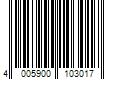 4 005900 103017